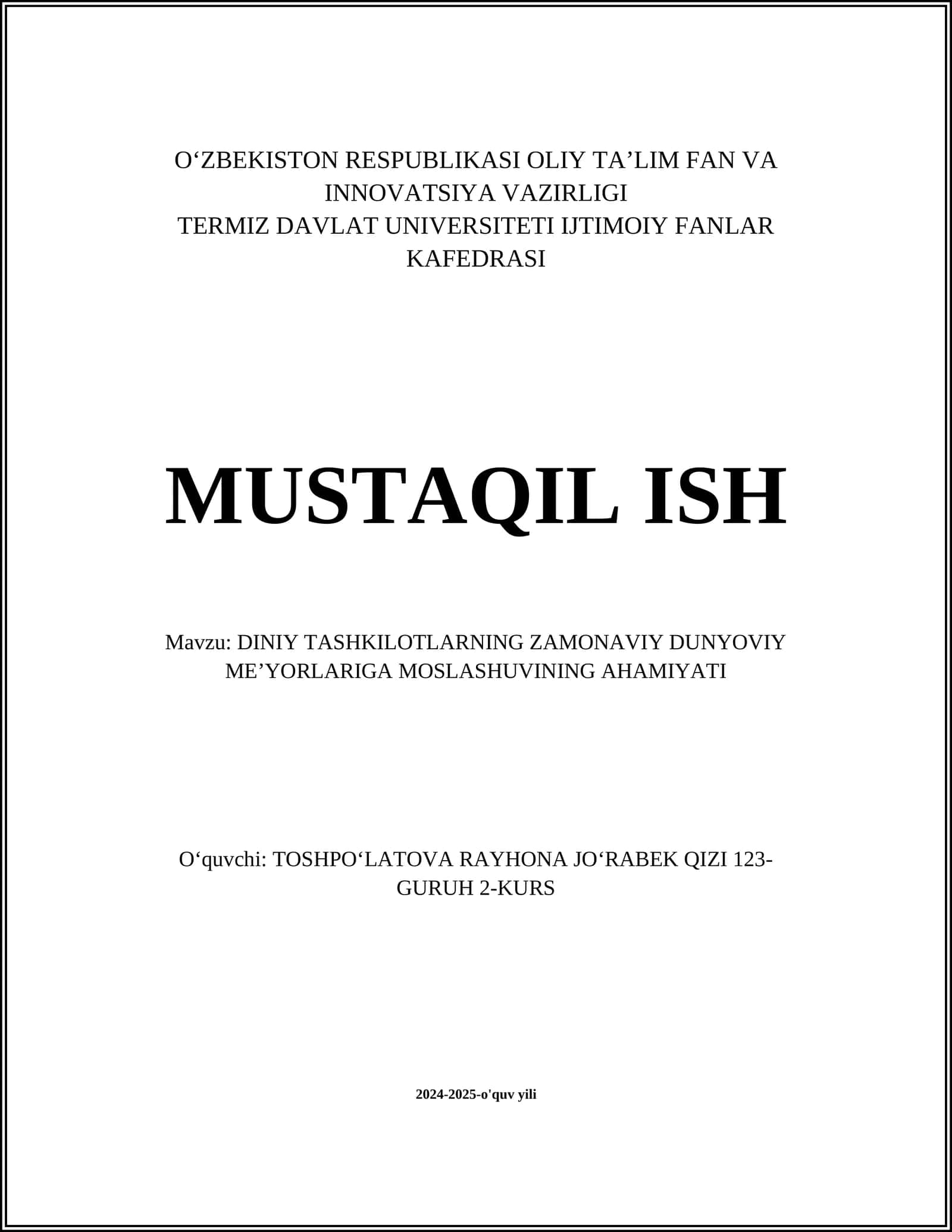 O‘ZBEKISTON RESPUBLIKASI OLIY TA’LIM FAN VA INNOVATSIYA VAZIRLIGI
TERMIZ DAVLAT UNIVERSITETI IJTIMOIY FANLAR KAFEDRASI

MUSTAQIL ISH

Mavzu: DINIY TASHKILOTLARNING ZAMONAVIY DUNYOVIY ME’YORLARIGA MOSLASHUVINING AHAMIYATI

O‘quvchi: TOSHPO‘LATOVA RAYHONA JO‘RABEK QIZI 123-GURUH 2-KURS

2024-2025-o'quv yili